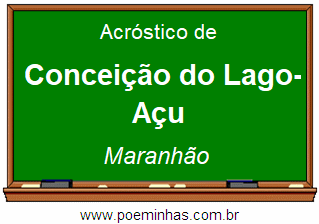 Acróstico de

Conceição do Lago-Açu

Maranhão

www.poeminhas.com.br